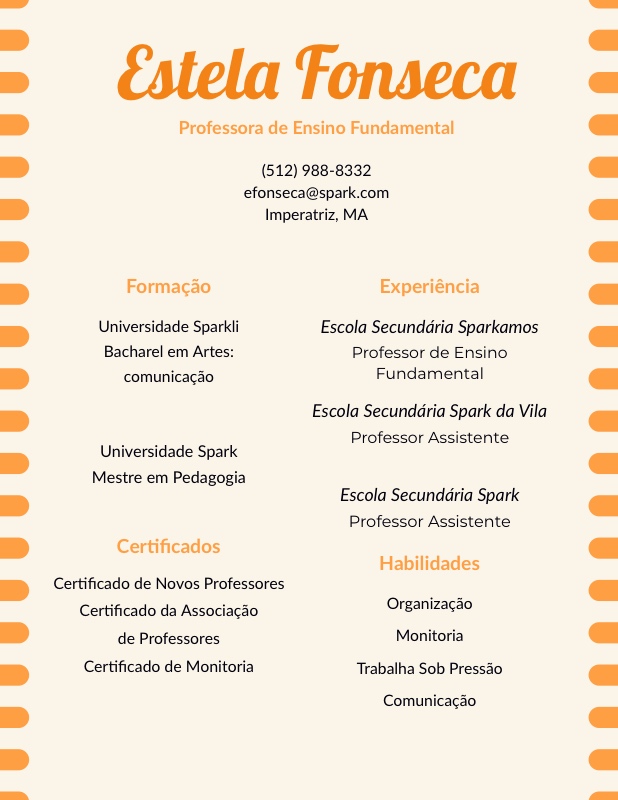 Estela Fonseca

Professora de Ensino Fundamental

(512) 988-8332
efonseca@spark.com
Imperatriz, MA

Formação

Universidade Sparkli
Bacharel em Artes:
comunicação

Universidade Spark
Mestre em Pedagogia

Certificados

Certificado de Novos Professores
Certificado da Associação
de Professores
Certificado de Monitoria

Experiência

Escola Secundária Sparkamos
Professor de Ensino Fundamental

Escola Secundária Spark da Vila
Professor Assistente

Escola Secundária Spark
Professor Assistente

Habilidades

Organização
Monitoria
Trabalha Sob Pressão
Comunicação